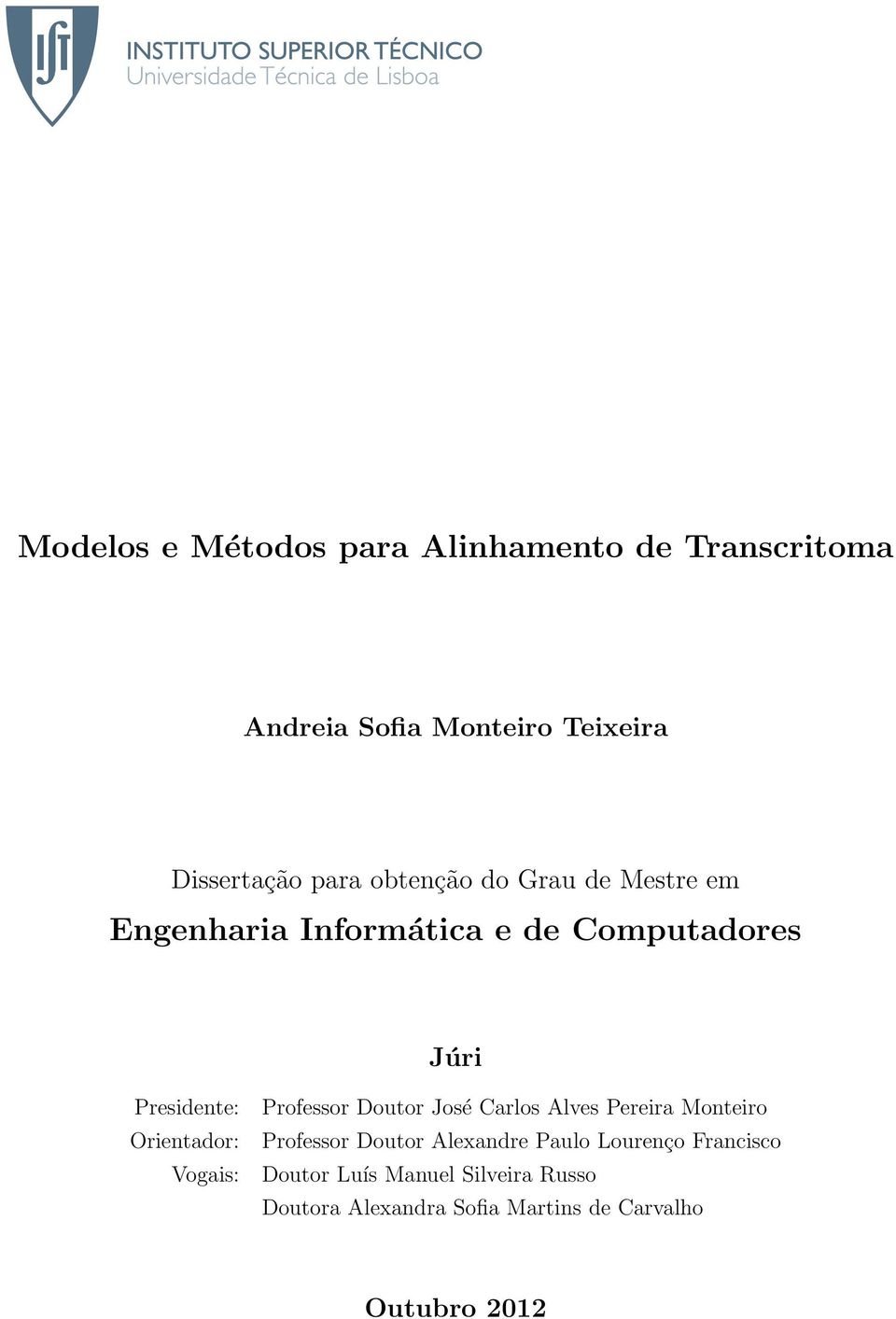 IST
INSTITUTO SUPERIOR TÉCNICO
Universidade Técnica de Lisboa

Modelos e Métodos para Alinhamento de Transcritoma

Andreia Sofia Monteiro Teixeira

Dissertação para obtenção do Grau de Mestre em
Engenharia Informática e de Computadores

Júri

Presidente: Professor Doutor José Carlos Alves Pereira Monteiro
Orientador: Professor Doutor Alexandre Paulo Lourenço Francisco
Vogais: Doutor Luís Manuel Silveira Russo
Doutora Alexandra Sofia Martins de Carvalho

Outubro 2012